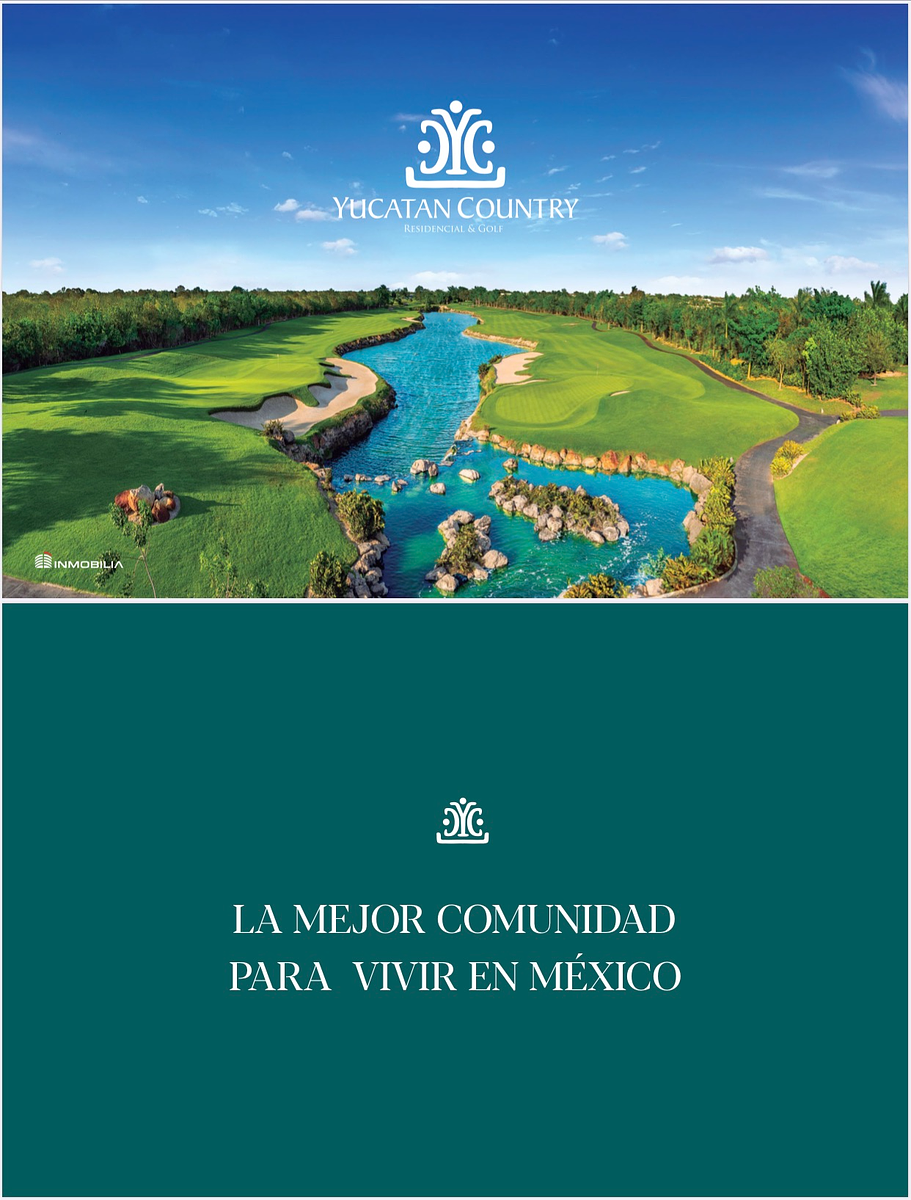 YUCATAN COUNTRY
RESIDENCIAL & GOLF

INMOBILIA

LA MEJOR COMUNIDAD
PARA VIVIR EN MÉXICO